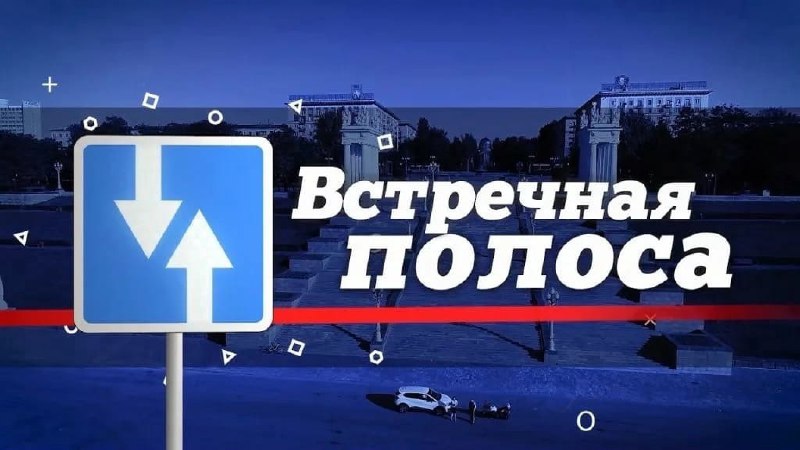 Встречная полоса